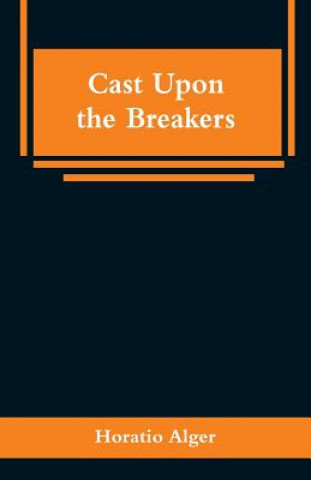 Cast Upon the Breakers

Horatio Alger